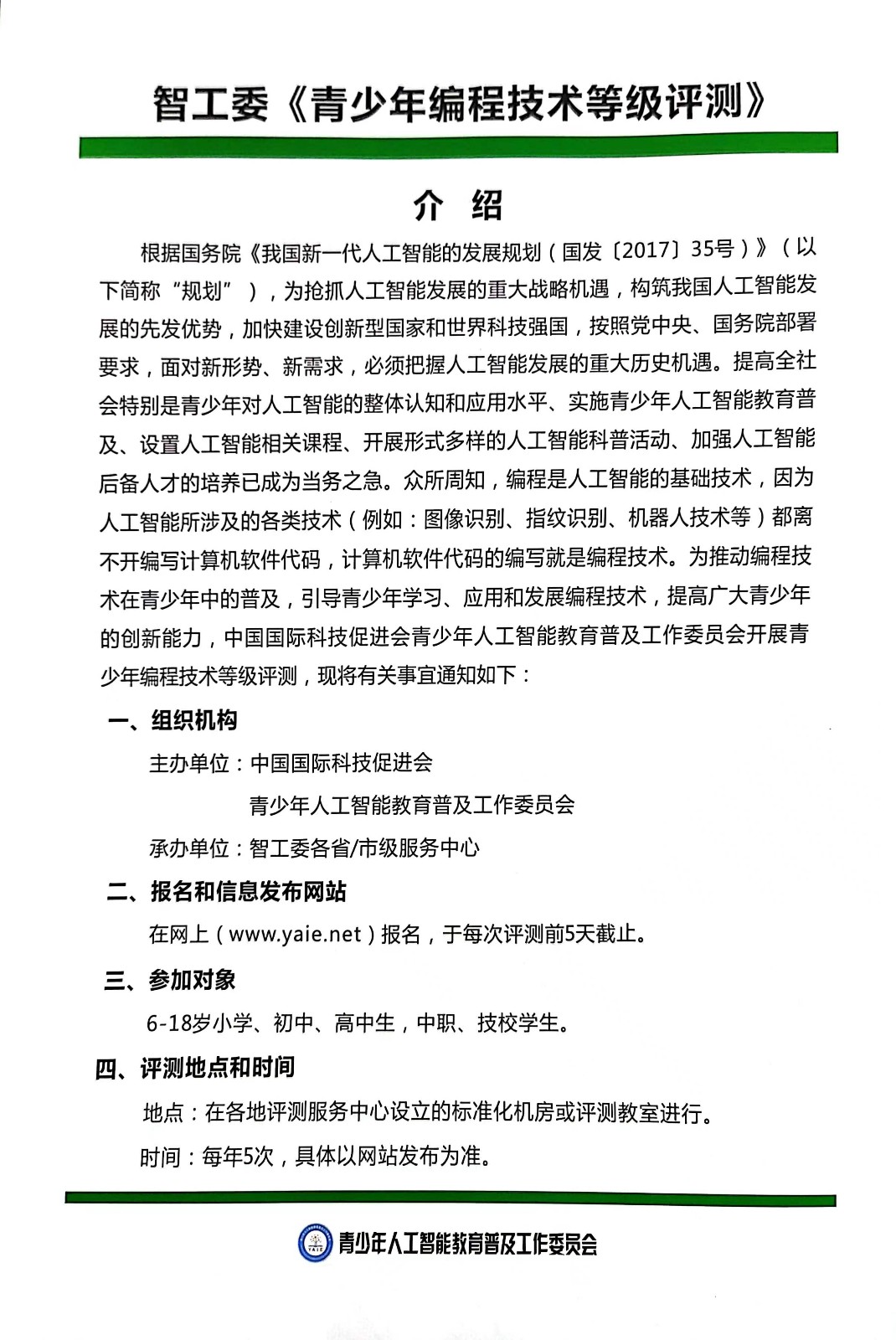 智工委《青少年编程技术等级评测》

介 绍

根据国务院《我国新一代人工智能的发展规划（国发〔2017〕35号）》（以下简称“规划”），为抢抓人工智能发展的重大战略机遇，构筑我国人工智能发展的先发优势，加快建设创新型国家和世界科技强国，按照党中央、国务院部署要求，面对新形势、新需求，必须把握人工智能发展的重大历史机遇。提高全社会特别是青少年对人工智能的整体认知和应用水平、实施青少年人工智能教育普及、设置人工智能相关课程、开展形式多样的人工智能科普活动、加强人工智能后备人才的培养已成为当务之急。众所周知，编程是人工智能的基础技术，因为人工智能所涉及的各类技术（例如：图像识别、指纹识别、机器人技术等）都离不开编写计算机软件代码，计算机软件代码的编写就是编程技术。为推动编程技术在青少年中的普及，引导青少年学习、应用和发展编程技术，提高广大青少年的创新能力，中国国际科技促进会青少年人工智能教育普及工作委员会开展青少年编程技术等级评测，现将有关事宜通知如下：

一、组织机构

主办单位：中国国际科技促进会

青少年人工智能教育普及工作委员会

承办单位：智工委各省/市级服务中心

二、报名和信息发布网站

在网上（www.yaie.net）报名，于每次评测前5天截止。

三、参加对象

6-18岁小学、初中、高中生，中职、技校学生。

四、评测地点和时间

地点：在各地评测服务中心设立的标准化机房或评测教室进行。

时间：每年5次，具体以网站发布为准。

YAIE

青少年人工智能教育普及工作委员会